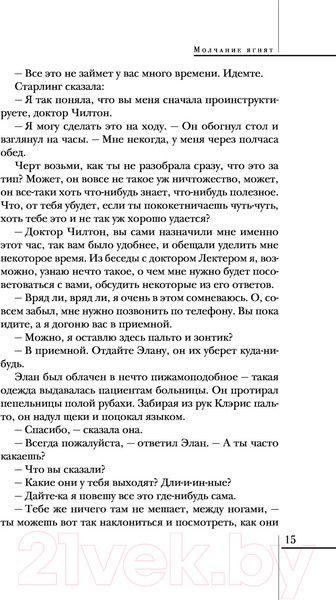 Молчание ягнят

– Все это не займет у вас много времени. Идемте.

Старлинг сказала:

– Я так поняла, что вы меня сначала проинструктируете, доктор Чилтон.

– Я могу сделать это на ходу. – Он обогнул стол и взглянул на часы. – Мне некогда, у меня через полчаса обед.

Черт возьми, как ты не разобрала сразу, что это за тип? Может, он вовсе не такое уж ничтожество, может, он все-таки хоть что-нибудь знает, что-нибудь полезное. Что, от тебя убудет, если ты пококетничаешь чуть-чуть, хоть тебе это и не так уж хорошо удается?

– Доктор Чилтон, вы сами назначили мне именно этот час, так вам было удобнее, и обещали уделить мне некоторое время. Из беседы с доктором Лектером я, возможно, узнаю нечто такое, о чем мне нужно будет посоветоваться с вами, обсудить некоторые из его ответов.

– Вряд ли, вряд ли, я очень в этом сомневаюсь. О, совсем забыл, мне нужно позвонить по телефону. Вы пока идите, а я догоню вас в приемной.

– Можно, я оставлю здесь пальто и зонтик?

– В приемной. Отдайте Элану, он их уберет куда-нибудь.

Элан был облачен в нечто пижамоподобное – такая одежда выдавалась пациентам больницы. Он протирал пепельницы полой рубахи. Забирая из рук Клэрис пальто, он надул щеки и поцокал языком.

– Спасибо, – сказала она.

– Всегда пожалуйста, – ответил Элан. – А ты часто какаешь?

– Что вы сказали?

– Какие они у тебя выходят? Дли-и-ин-ные?

– Дайте-ка я повешу все это где-нибудь сама.

– Тебе же ничего там не мешает, между ногами, – ты можешь вот так наклониться и посмотреть, как они

15

21vek.by